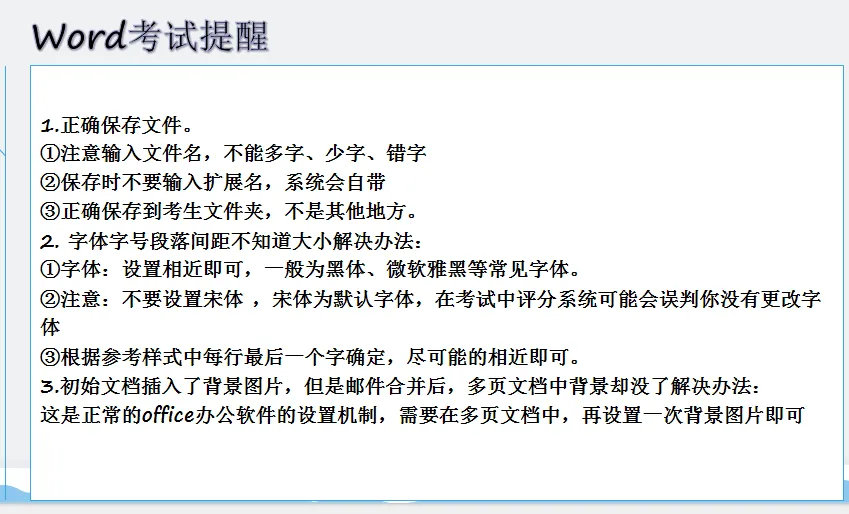 Word考试提醒

1.正确保存文件。
①注意输入文件名，不能多字、少字、错字
②保存时不要输入扩展名，系统会自带
③正确保存到考生文件夹，不是其他地方。
2. 字体字号段落间距不知道大小解决办法：
①字体：设置相近即可，一般为黑体、微软雅黑等常见字体。
②注意：不要设置宋体 ，宋体为默认字体，在考试中评分系统可能会误判你没有更改字体
③根据参考样式中每行最后一个字确定，尽可能的相近即可。
3.初始文档插入了背景图片，但是邮件合并后，多页文档中背景却没了解决办法：
这是正常的office办公软件的设置机制，需要在多页文档中，再设置一次背景图片即可